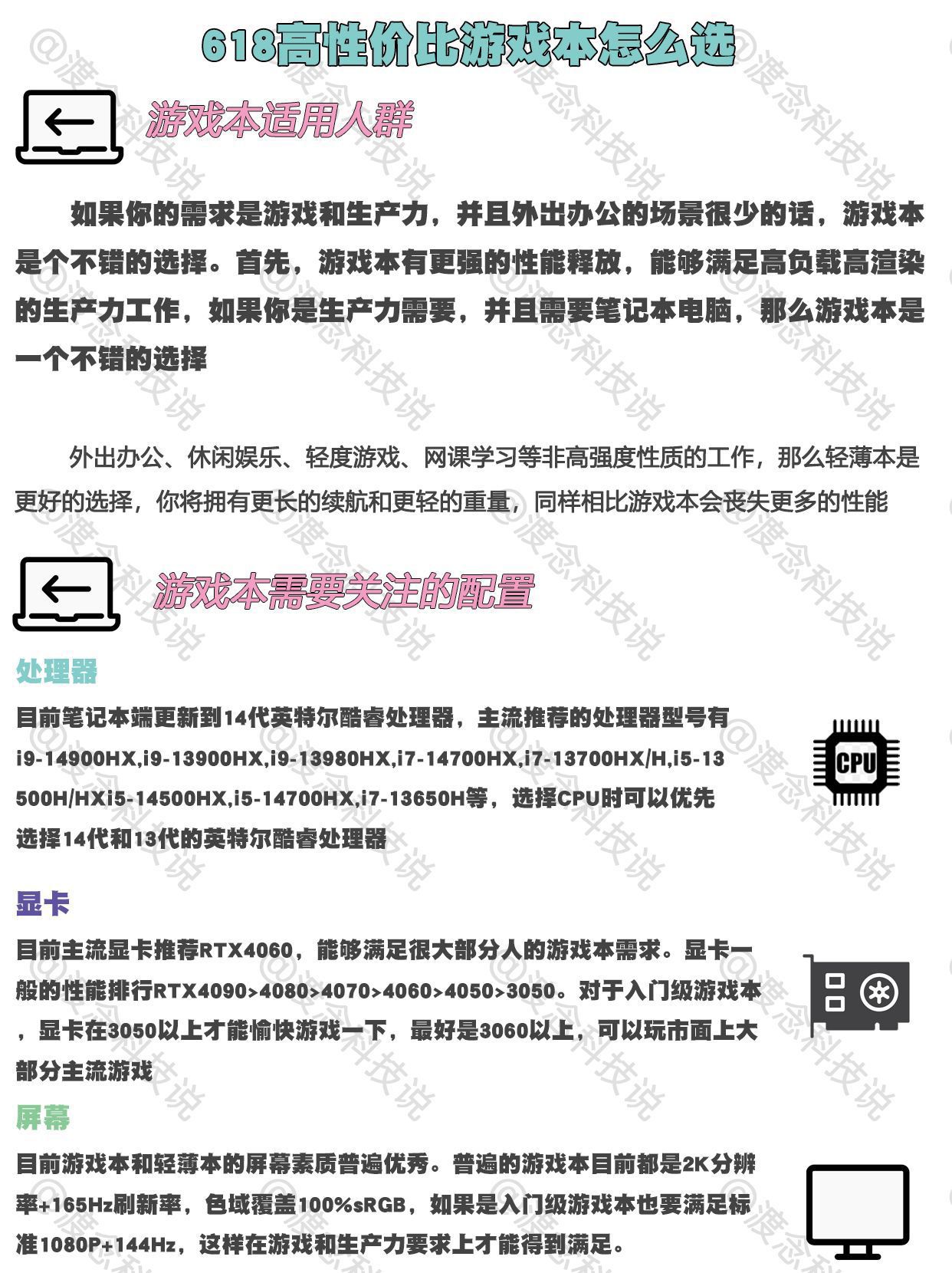 618高性价比游戏本怎么选

游戏本适用人群

如果你的需求是游戏和生产力，并且外出办公的场景很少的话，游戏本是个不错的选择。首先，游戏本有更强的性能释放，能够满足高负载高渲染的生产力工作，如果你是生产力需要，并且需要笔记本电脑，那么游戏本是一个不错的选择

外出办公、休闲娱乐、轻度游戏、网课学习等非高强度性质的工作，那么轻薄本是更好的选择，你将拥有更长的续航和更轻的重量，同样相比游戏本会丧失更多的性能

游戏本需要关注的配置

处理器

目前笔记本端更新到14代英特尔酷睿处理器，主流推荐的处理器型号有i9-14900HX,i9-13900HX,i9-13980HX,i7-14700HX,i7-13700HX/H,i5-13500H/HXi5-14500HX,i5-14700HX,i7-13650H等，选择CPU时可以优先选择14代和13代的英特尔酷睿处理器

CPU

显卡

目前主流显卡推荐RTX4060，能够满足很大部分人的游戏本需求。显卡一般的性能排行RTX4090>4080>4070>4060>4050>3050。对于入门级游戏本，显卡在3050以上才能愉快游戏一下，最好是3060以上，可以玩市面上大部分主流游戏

屏幕

目前游戏本和轻薄本的屏幕素质普遍优秀。普遍的游戏本目前都是2K分辨率+165Hz刷新率，色域覆盖100%sRGB，如果是入门级游戏本也要满足标准1080P+144Hz，这样在游戏和生产力要求上才能得到满足。

@渡念科技说